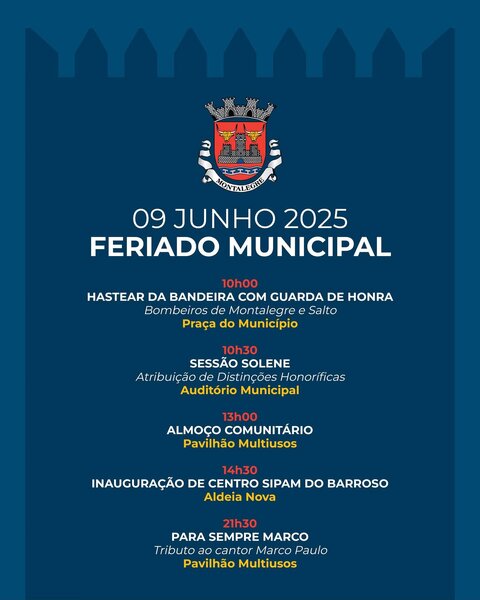 MONTALEGRE

09 JUNHO 2025
FERIADO MUNICIPAL

10h00
HASTEAR DA BANDEIRA COM GUARDA DE HONRA
Bombeiros de Montalegre e Salto
Praça do Município

10h30
SESSÃO SOLENE
Atribuição de Distinções Honoríficas
Auditório Municipal

13h00
ALMOÇO COMUNITÁRIO
Pavilhão Multiusos

14h30
INAUGURAÇÃO DE CENTRO SIPAM DO BARROSO
Aldeia Nova

21h30
PARA SEMPRE MARCO
Tributo ao cantor Marco Paulo
Pavilhão Multiusos